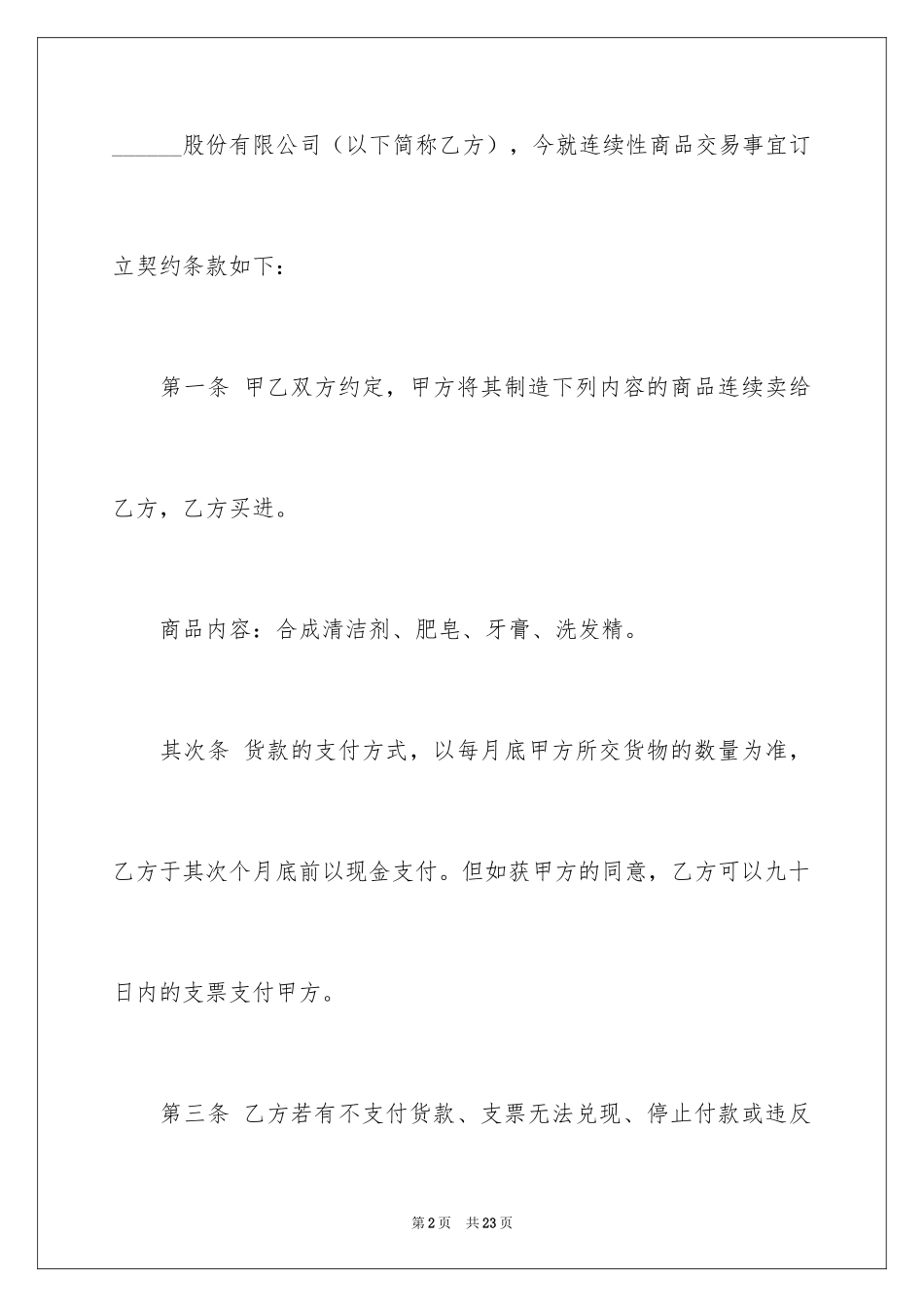 ______股份有限公司（以下简称乙方），今就连续性商品交易事宜订立契约条款如下：

第一条 甲乙双方约定，甲方将其制造下列内容的商品连续卖给乙方，乙方买进。

商品内容：合成清洁剂、肥皂、牙膏、洗发精。

其次条 货款的支付方式，以每月底甲方所交货物的数量为准，乙方于其次个月底前以现金支付。但如获甲方的同意，乙方可以九十日内的支票支付甲方。

第三条 乙方若有不支付货款、支票无法兑现、停止付款或违反

第2页 共23页